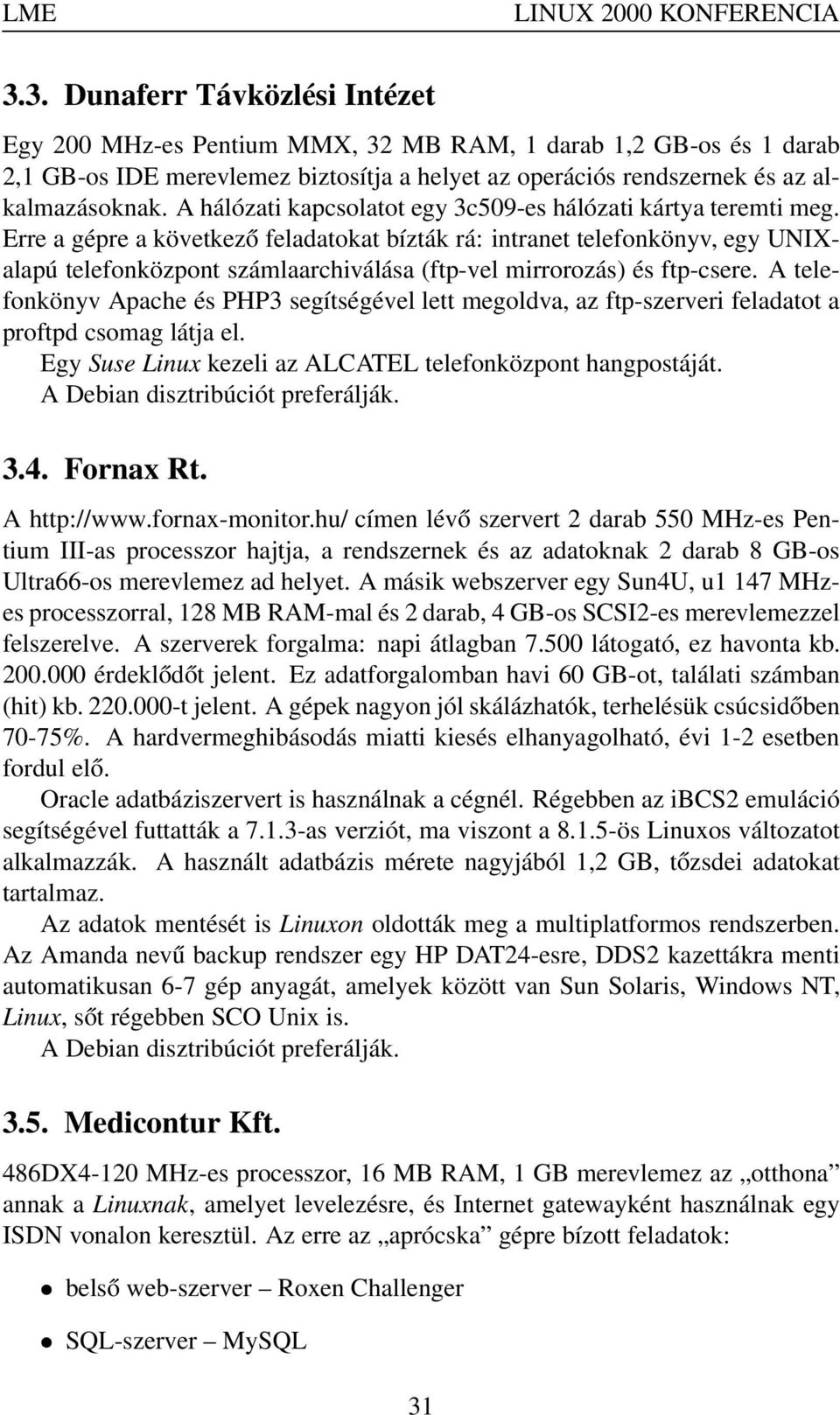 LME LINUX 2000 KONFERENCIA

3.3. Dunaferr Távközlési Intézet

Egy 200 MHz-es Pentium MMX, 32 MB RAM, 1 darab 1,2 GB-os és 1 darab 2,1 GB-os IDE merevlemez biztosítja a helyet az operációs rendszernek és az alkalmazásoknak. A hálózati kapcsolatot egy 3c509-es hálózati kártya teremti meg. Erre a gépre a következő feladatokat bízták rá: intranet telefonkönyv, egy UNIX-alapú telefonközpont számlaarchiválása (ftp-vel mirrorozás) és ftp-csere. A telefonkönyv Apache és PHP3 segítségével lett megoldva, az ftp-szerveri feladatot a proftpd csomag látja el.
Egy Suse Linux kezeli az ALCATEL telefonközpont hangpostáját.
A Debian disztribúciót preferálják.

3.4. Fornax Rt.

A http://www.fornax-monitor.hu/ címen lévő szervert 2 darab 550 MHz-es Pentium III-as processzor hajtja, a rendszernek és az adatoknak 2 darab 8 GB-os Ultra66-os merevlemez ad helyet. A másik webszerver egy Sun4U, u1 147 MHz-es processzorral, 128 MB RAM-mal és 2 darab, 4 GB-os SCSI2-es merevlemezzel felszerelve. A szerverek forgalma: napi átlagban 7.500 látogató, ez havonta kb. 200.000 érdeklődőt jelent. Ez adatforgalomban havi 60 GB-ot, találati számban (hit) kb. 220.000-t jelent. A gépek nagyon jól skálázhatók, terhelésük csúcsidőben 70-75%. A hardvermeghibásodás miatti kiesés elhanyagolható, évi 1-2 esetben fordul elő.
Oracle adatbáziszervert is használnak a cégnél. Régebben az iBCS2 emuláció segítségével futtatták a 7.1.3-as verziót, ma viszont a 8.1.5-ös Linuxos változatot alkalmazzák. A használt adatbázis mérete nagyjából 1,2 GB, tőzsdei adatokat tartalmaz.
Az adatok mentését is Linuxon oldották meg a multiplatformos rendszerben. Az Amanda nevű backup rendszer egy HP DAT24-esre, DDS2 kazettákra menti automatikusan 6-7 gép anyagát, amelyek között van Sun Solaris, Windows NT, Linux, sőt régebben SCO Unix is.
A Debian disztribúciót preferálják.

3.5. Medicontur Kft.

486DX4-120 MHz-es processzor, 16 MB RAM, 1 GB merevlemez az „otthona” annak a Linuxnak, amelyet levelezésre, és Internet gatewayként használnak egy ISDN vonalon keresztül. Az erre az „aprócska” gépre bízott feladatok:

• belső web-szerver – Roxen Challenger

• SQL-szerver – MySQL

31